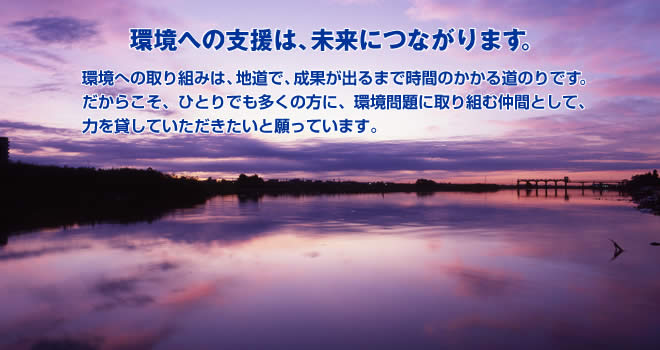 環境への支援は、未来につながります。

環境への取り組みは、地道で、成果が出るまで時間のかかる道のりです。だからこそ、ひとりでも多くの方に、環境問題に取り組む仲間として、力を貸していただきたいと願っています。